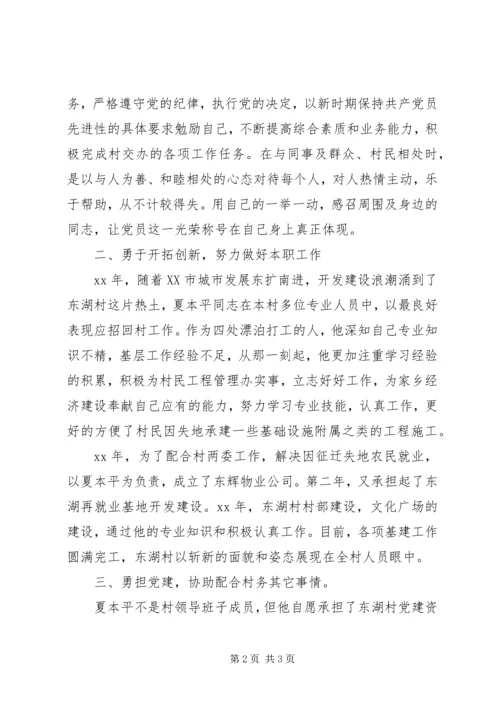 务，严格遵守党的纪律，执行党的决定，以新时期保持共产党员先进性的具体要求勉励自己，不断提高综合素质和业务能力，积极完成村交办的各项工作任务。在与同事及群众、村民相处时，是以与人为善、和睦相处的心态对待每个人，对人热情主动，乐于帮助，从不计较得失。用自己的一举一动，感召周围及身边的同志，让党员这一光荣称号在自己身上真正体现。

二、勇于开拓创新，努力做好本职工作

xx 年，随着 XX 市城市发展东扩南进，开发建设浪潮涌到了东湖村这片热土，夏本平同志在本村多位专业人员中，以最良好表现应招回村工作。作为四处漂泊打工的人，他深知自己专业知识不精，基层工作经验不足，从那一刻起，他更加注重学习经验的积累，积极为村民工程管理办实事，立志好好工作，为家乡经济建设奉献自己应有的能力，努力学习专业技能，认真工作，更好的方便了村民因失地承建一些基础设施附属之类的工程施工。

xx 年，为了配合村两委工作，解决因征迁失地农民就业，以夏本平为负责，成立了东辉物业公司。第二年，又承担起了东湖再就业基地开发建设。xx 年，东湖村村部建设，文化广场的建设，通过他的专业知识和积极认真工作。目前，各项基建工作圆满完工，东湖村以斩新的面貌和姿态展现在全村人员眼中。

三、勇担党建，协助配合村务其它事情。

夏本平不是村领导班子成员，但他自愿承担了东湖村党建资

第 2 页 共 3 页